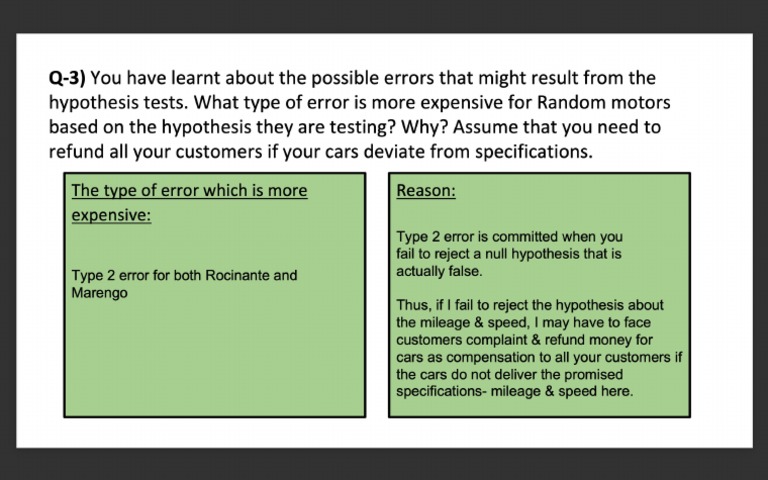 Q-3) You have learnt about the possible errors that might result from the hypothesis tests. What type of error is more expensive for Random motors based on the hypothesis they are testing? Why? Assume that you need to refund all your customers if your cars deviate from specifications.

The type of error which is more expensive:

Type 2 error for both Rocinante and Marengo

Reason:

Type 2 error is committed when you fail to reject a null hypothesis that is actually false.

Thus, if I fail to reject the hypothesis about the mileage & speed, I may have to face customers complaint & refund money for cars as compensation to all your customers if the cars do not deliver the promised specifications- mileage & speed here.